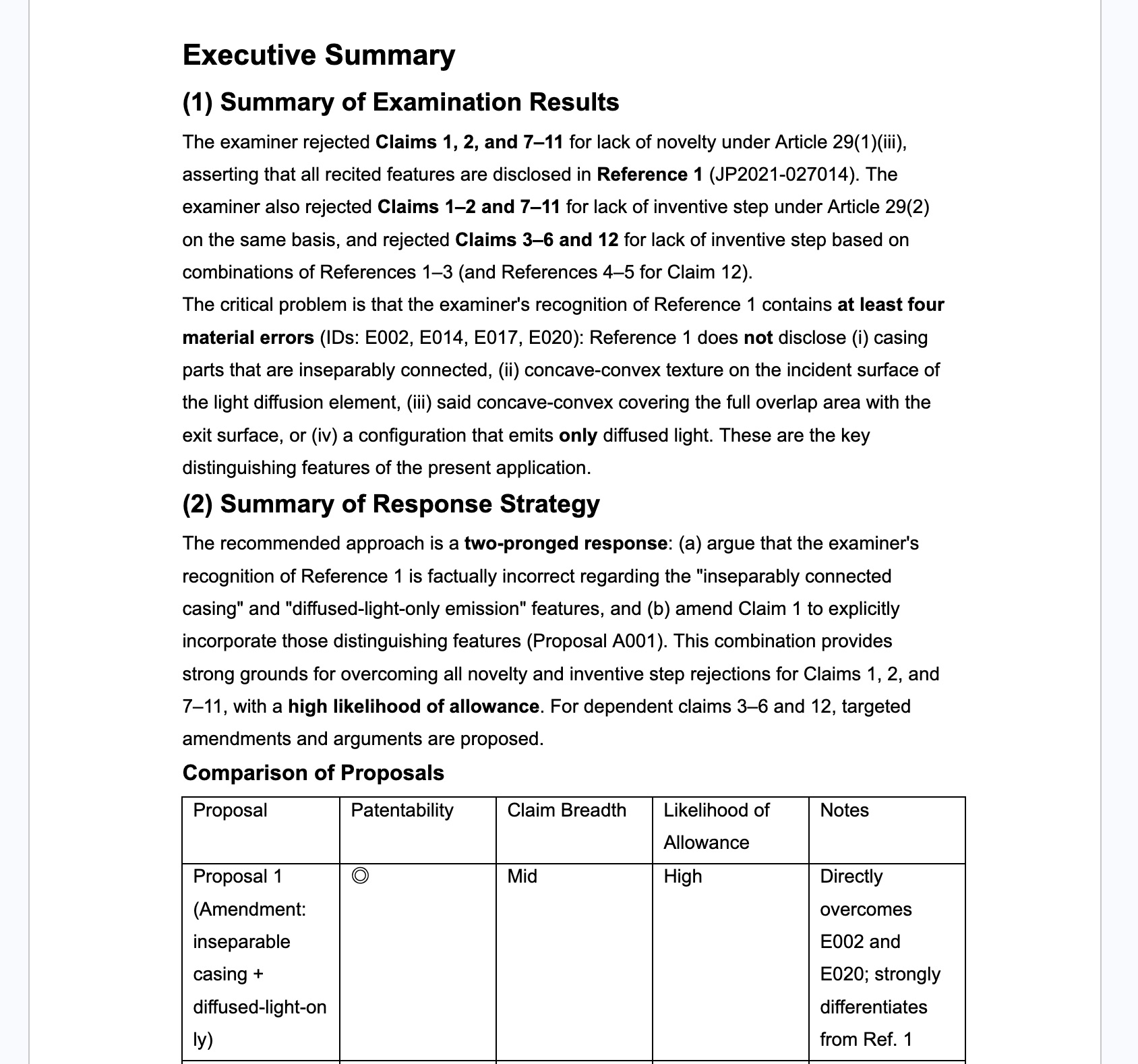 Executive Summary

(1) Summary of Examination Results

The examiner rejected Claims 1, 2, and 7–11 for lack of novelty under Article 29(1)(iii), asserting that all recited features are disclosed in Reference 1 (JP2021-027014). The examiner also rejected Claims 1–2 and 7–11 for lack of inventive step under Article 29(2) on the same basis, and rejected Claims 3–6 and 12 for lack of inventive step based on combinations of References 1–3 (and References 4–5 for Claim 12).

The critical problem is that the examiner's recognition of Reference 1 contains at least four material errors (IDs: E002, E014, E017, E020): Reference 1 does not disclose (i) casing parts that are inseparably connected, (ii) concave-convex texture on the incident surface of the light diffusion element, (iii) said concave-convex covering the full overlap area with the exit surface, or (iv) a configuration that emits only diffused light. These are the key distinguishing features of the present application.

(2) Summary of Response Strategy

The recommended approach is a two-pronged response: (a) argue that the examiner's recognition of Reference 1 is factually incorrect regarding the "inseparably connected casing" and "diffused-light-only emission" features, and (b) amend Claim 1 to explicitly incorporate those distinguishing features (Proposal A001). This combination provides strong grounds for overcoming all novelty and inventive step rejections for Claims 1, 2, and 7–11, with a high likelihood of allowance. For dependent claims 3–6 and 12, targeted amendments and arguments are proposed.

Comparison of Proposals

| Proposal | Patentability | Claim Breadth | Likelihood of Allowance | Notes |
|---|---|---|---|---|
| Proposal 1 (Amendment: inseparable casing + diffused-light-only) | ◎ | Mid | High | Directly overcomes E002 and E020; strongly differentiates from Ref. 1 |